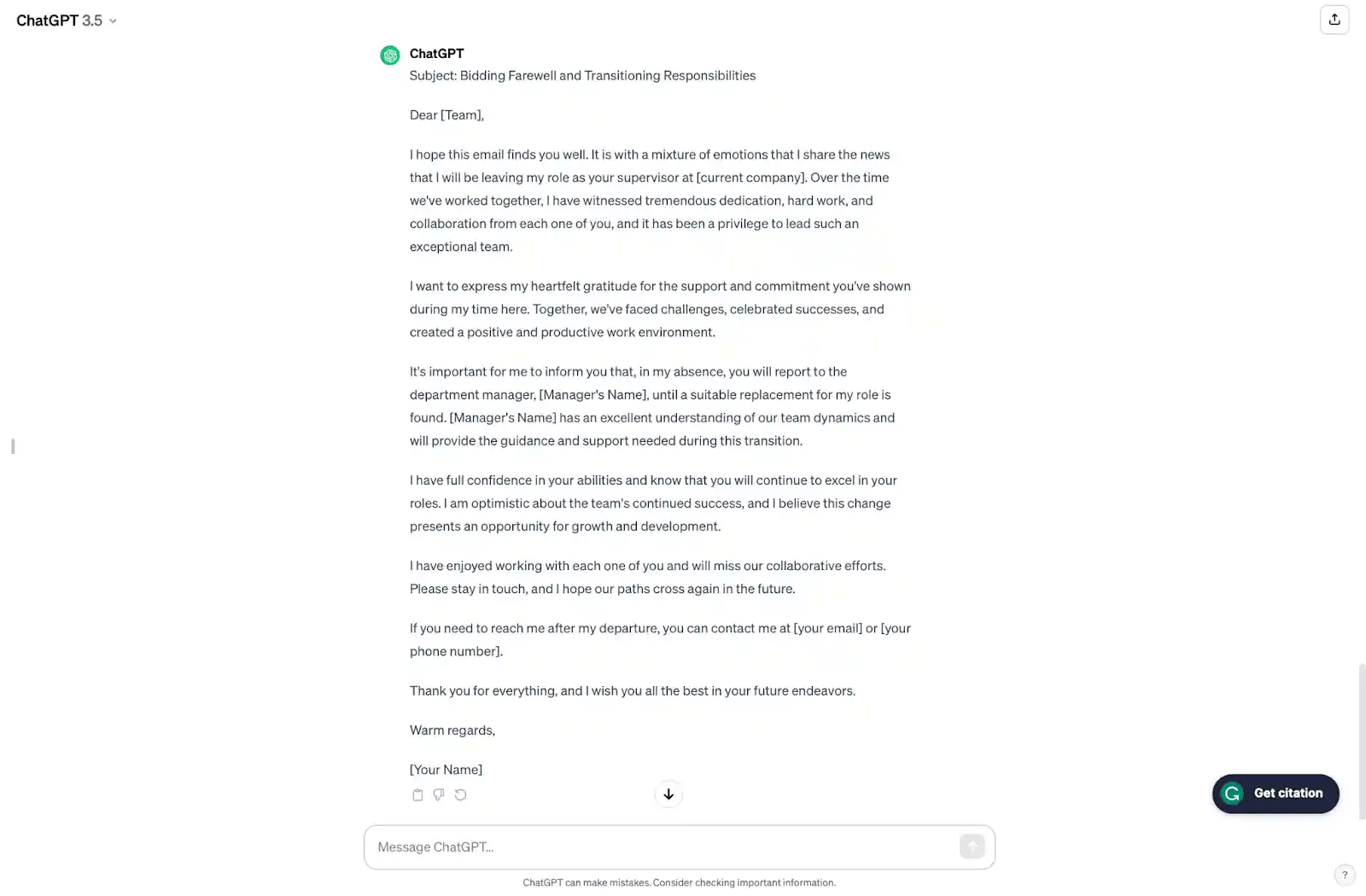 ChatGPT 3.5

ChatGPT
Subject: Bidding Farewell and Transitioning Responsibilities

Dear [Team],

I hope this email finds you well. It is with a mixture of emotions that I share the news that I will be leaving my role as your supervisor at [current company]. Over the time we've worked together, I have witnessed tremendous dedication, hard work, and collaboration from each one of you, and it has been a privilege to lead such an exceptional team.

I want to express my heartfelt gratitude for the support and commitment you've shown during my time here. Together, we've faced challenges, celebrated successes, and created a positive and productive work environment.

It's important for me to inform you that, in my absence, you will report to the department manager, [Manager's Name], until a suitable replacement for my role is found. [Manager's Name] has an excellent understanding of our team dynamics and will provide the guidance and support needed during this transition.

I have full confidence in your abilities and know that you will continue to excel in your roles. I am optimistic about the team's continued success, and I believe this change presents an opportunity for growth and development.

I have enjoyed working with each one of you and will miss our collaborative efforts. Please stay in touch, and I hope our paths cross again in the future.

If you need to reach me after my departure, you can contact me at [your email] or [your phone number].

Thank you for everything, and I wish you all the best in your future endeavors.

Warm regards,

[Your Name]

Get citation

Message ChatGPT...

ChatGPT can make mistakes. Consider checking important information.

?